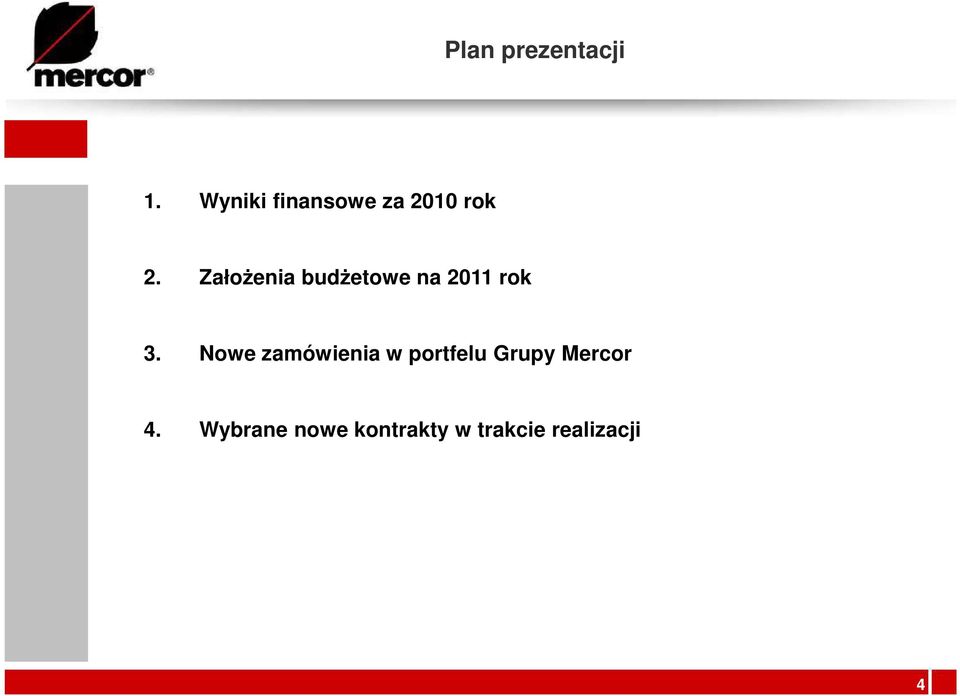 mercor®

Plan prezentacji

1. Wyniki finansowe za 2010 rok

2. Założenia budżetowe na 2011 rok

3. Nowe zamówienia w portfelu Grupy Mercor

4. Wybrane nowe kontrakty w trakcie realizacji

4